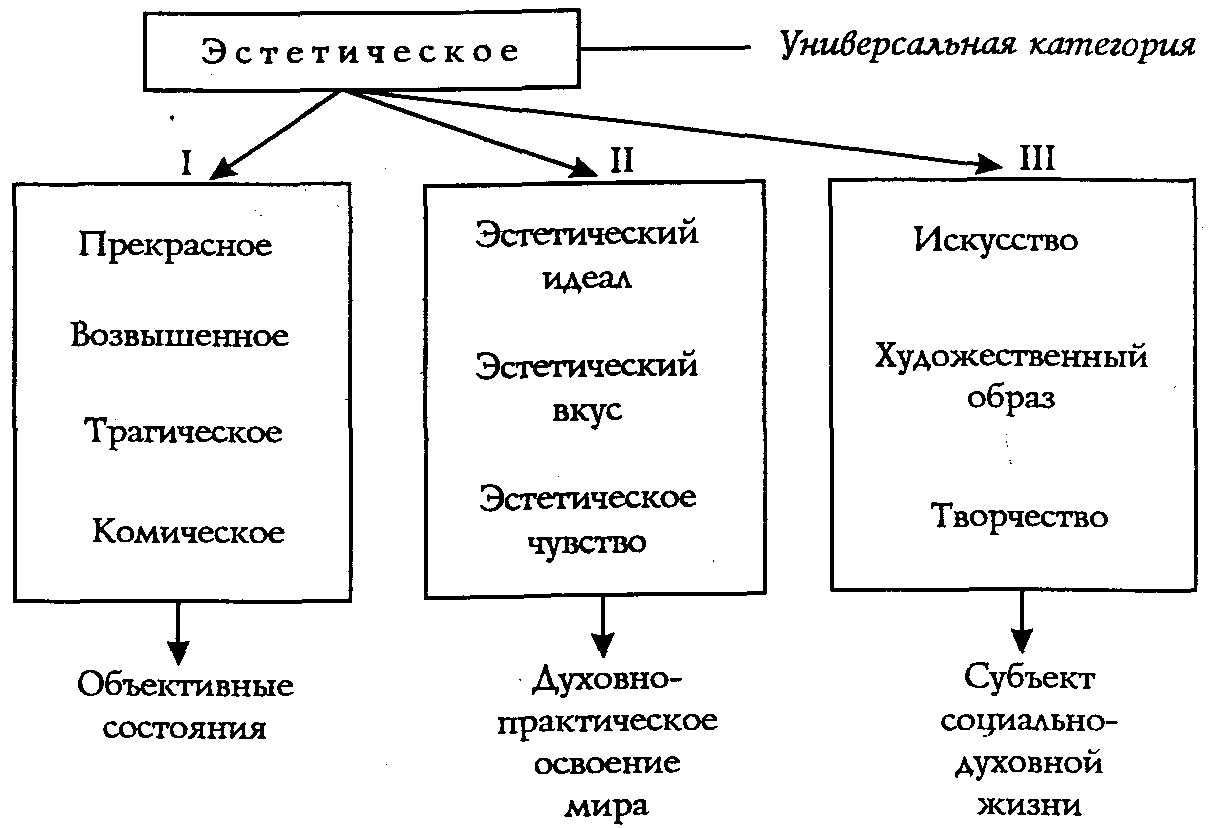 Эстетическое

Универсальная категория

I

Прекрасное

Возвышенное

Трагическое

Комическое

Объективные состояния

II

Эстетический идеал

Эстетический вкус

Эстетическое чувство

Духовно-практическое освоение мира

III

Искусство

Художественный образ

Творчество

Субъект социально-духовной жизни